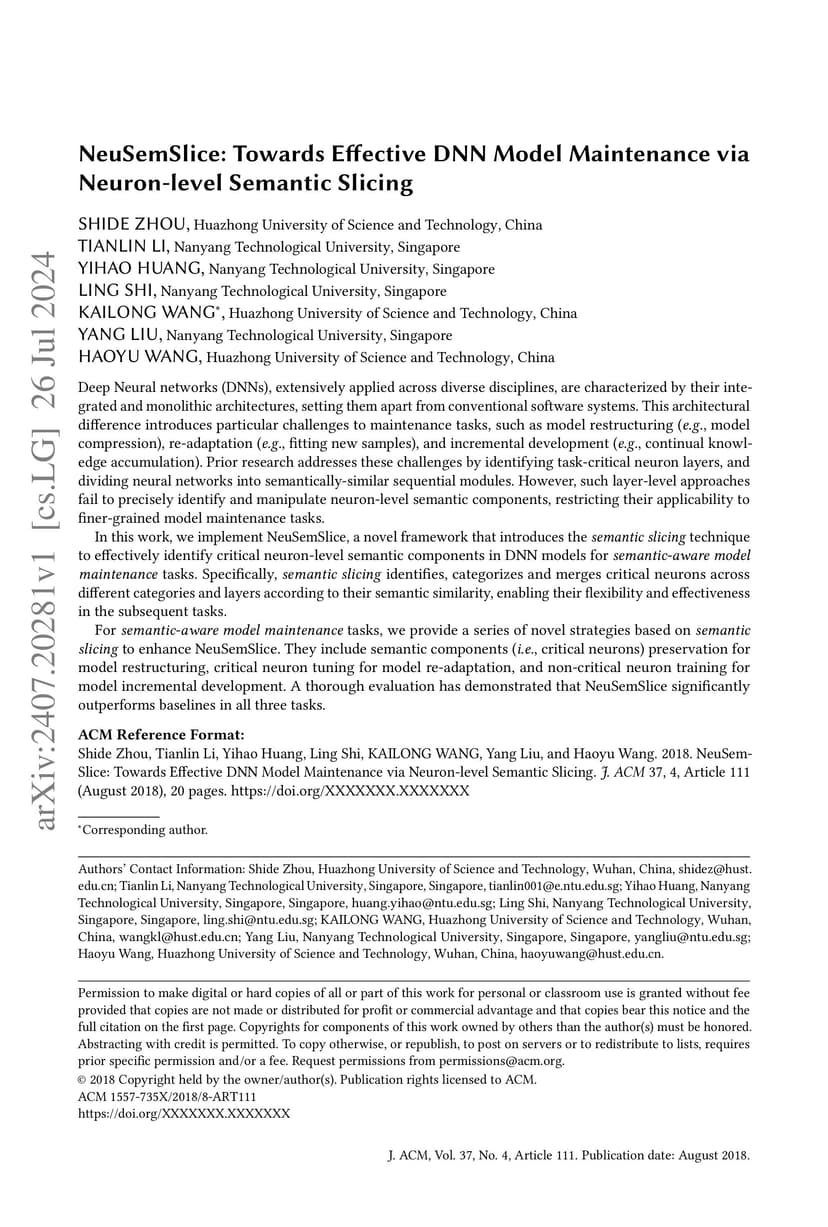 arXiv:2407.20281v1 [cs.LG] 26 Jul 2024

NeuSemSlice: Towards Effective DNN Model Maintenance via Neuron-level Semantic Slicing

SHIDE ZHOU, Huazhong University of Science and Technology, China
TIANLIN LI, Nanyang Technological University, Singapore
YIHAO HUANG, Nanyang Technological University, Singapore
LING SHI, Nanyang Technological University, Singapore
KAILONG WANG*, Huazhong University of Science and Technology, China
YANG LIU, Nanyang Technological University, Singapore
HAOYU WANG, Huazhong University of Science and Technology, China

Deep Neural networks (DNNs), extensively applied across diverse disciplines, are characterized by their integrated and monolithic architectures, setting them apart from conventional software systems. This architectural difference introduces particular challenges to maintenance tasks, such as model restructuring (e.g., model compression), re-adaptation (e.g., fitting new samples), and incremental development (e.g., continual knowledge accumulation). Prior research addresses these challenges by identifying task-critical neuron layers, and dividing neural networks into semantically-similar sequential modules. However, such layer-level approaches fail to precisely identify and manipulate neuron-level semantic components, restricting their applicability to finer-grained model maintenance tasks.

In this work, we implement NeuSemSlice, a novel framework that introduces the semantic slicing technique to effectively identify critical neuron-level semantic components in DNN models for semantic-aware model maintenance tasks. Specifically, semantic slicing identifies, categorizes and merges critical neurons across different categories and layers according to their semantic similarity, enabling their flexibility and effectiveness in the subsequent tasks.

For semantic-aware model maintenance tasks, we provide a series of novel strategies based on semantic slicing to enhance NeuSemSlice. They include semantic components (i.e., critical neurons) preservation for model restructuring, critical neuron tuning for model re-adaptation, and non-critical neuron training for model incremental development. A thorough evaluation has demonstrated that NeuSemSlice significantly outperforms baselines in all three tasks.

ACM Reference Format:
Shide Zhou, Tianlin Li, Yihao Huang, Ling Shi, KAILONG WANG, Yang Liu, and Haoyu Wang. 2018. NeuSemSlice: Towards Effective DNN Model Maintenance via Neuron-level Semantic Slicing. J. ACM 37, 4, Article 111 (August 2018), 20 pages. https://doi.org/XXXXXXX.XXXXXXX

*Corresponding author.

Authors' Contact Information: Shide Zhou, Huazhong University of Science and Technology, Wuhan, China, shidez@hust.edu.cn; Tianlin Li, Nanyang Technological University, Singapore, Singapore, tianlin001@e.ntu.edu.sg; Yihao Huang, Nanyang Technological University, Singapore, Singapore, huang.yihao@ntu.edu.sg; Ling Shi, Nanyang Technological University, Singapore, Singapore, ling.shi@ntu.edu.sg; KAILONG WANG, Huazhong University of Science and Technology, Wuhan, China, wangkl@hust.edu.cn; Yang Liu, Nanyang Technological University, Singapore, Singapore, yangliu@ntu.edu.sg; Haoyu Wang, Huazhong University of Science and Technology, Wuhan, China, haoyuwang@hust.edu.cn.

Permission to make digital or hard copies of all or part of this work for personal or classroom use is granted without fee provided that copies are not made or distributed for profit or commercial advantage and that copies bear this notice and the full citation on the first page. Copyrights for components of this work owned by others than the author(s) must be honored. Abstracting with credit is permitted. To copy otherwise, or republish, to post on servers or to redistribute to lists, requires prior specific permission and/or a fee. Request permissions from permissions@acm.org.
© 2018 Copyright held by the owner/author(s). Publication rights licensed to ACM.
ACM 1557-735X/2018/8-ART111
https://doi.org/XXXXXXX.XXXXXXX

J. ACM, Vol. 37, No. 4, Article 111. Publication date: August 2018.